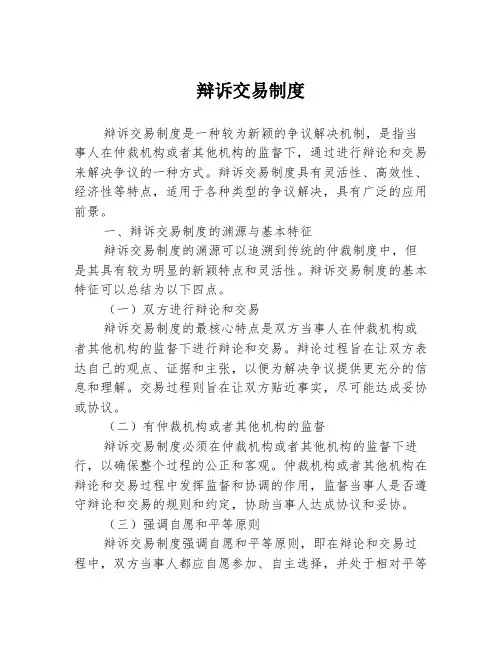 辩诉交易制度

辩诉交易制度是一种较为新颖的争议解决机制，是指当事人在仲裁机构或者其他机构的监督下，通过进行辩论和交易来解决争议的一种方式。辩诉交易制度具有灵活性、高效性、经济性等特点，适用于各种类型的争议解决，具有广泛的应用前景。

一、辩诉交易制度的渊源与基本特征

辩诉交易制度的渊源可以追溯到传统的仲裁制度中，但是其具有较为明显的新颖特点和灵活性。辩诉交易制度的基本特征可以总结为以下四点。

（一）双方进行辩论和交易

辩诉交易制度的最核心特点是双方当事人在仲裁机构或者其他机构的监督下进行辩论和交易。辩论过程旨在让双方表达自己的观点、证据和主张，以便为解决争议提供更充分的信息和理解。交易过程则旨在让双方贴近事实，尽可能达成妥协或协议。

（二）有仲裁机构或者其他机构的监督

辩诉交易制度必须在仲裁机构或者其他机构的监督下进行，以确保整个过程的公正和客观。仲裁机构或者其他机构在辩论和交易过程中发挥监督和协调的作用，监督当事人是否遵守辩论和交易的规则和约定，协助当事人达成协议和妥协。

（三）强调自愿和平等原则

辩诉交易制度强调自愿和平等原则，即在辩论和交易过程中，双方当事人都应自愿参加、自主选择，并处于相对平等